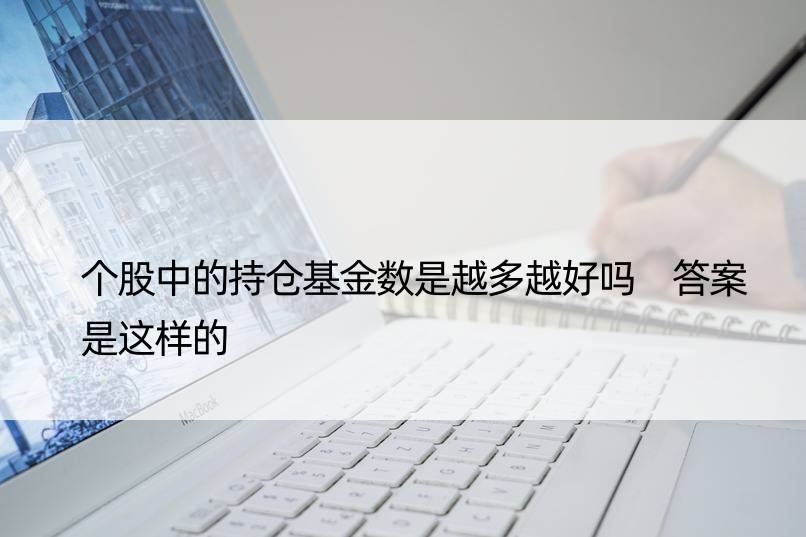 个股中的持仓基金数是越多越好吗　答案是这样的

MacBook